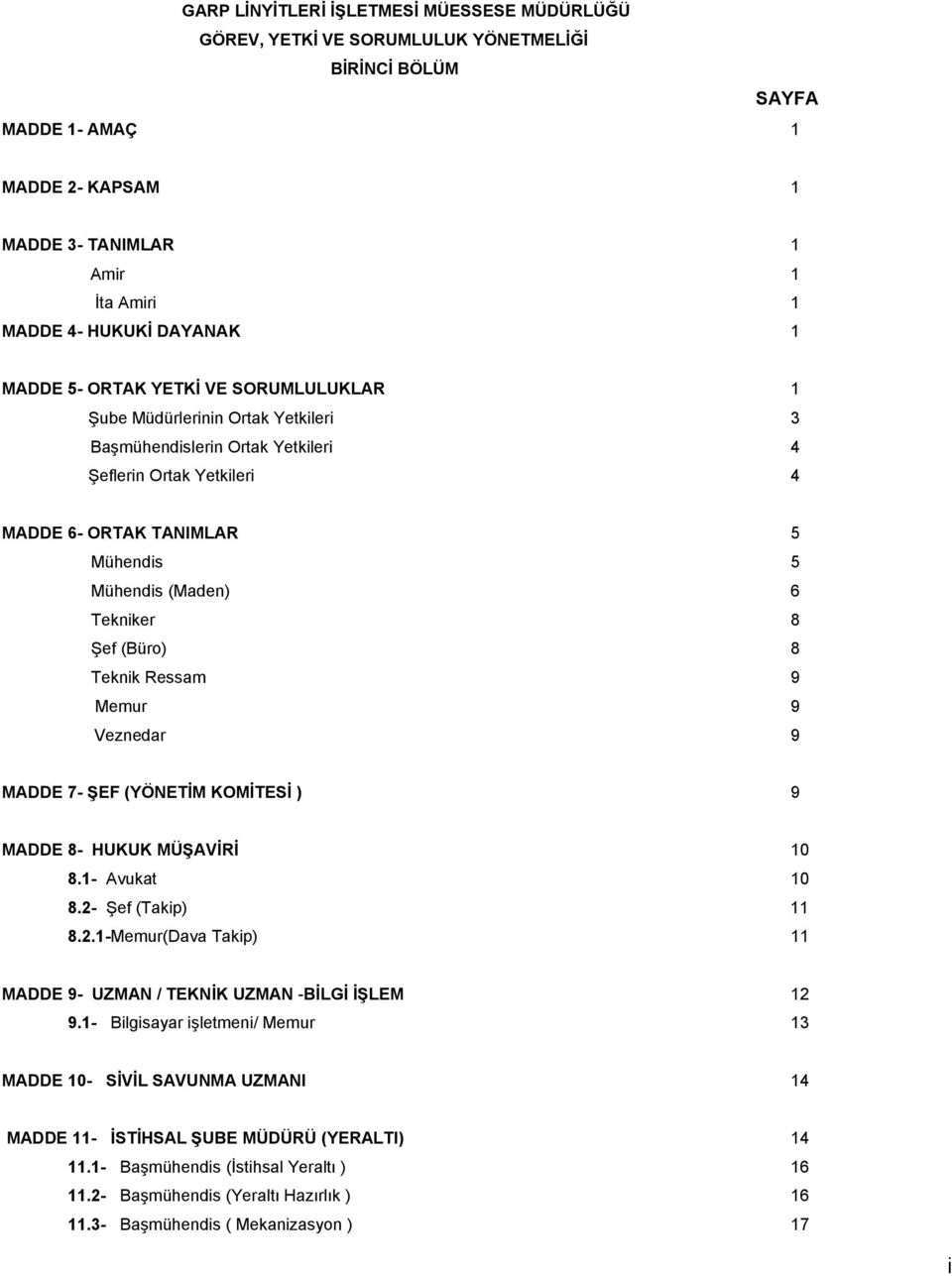 GARP LİNYİTLERİ İŞLETMESİ MÜESSESE MÜDÜRLÜĞÜ
GÖREV, YETKİ VE SORUMLULUK YÖNETMELİĞİ
BİRİNCİ BÖLÜM

SAYFA

MADDE 1- AMAÇ 1

MADDE 2- KAPSAM 1

MADDE 3- TANIMLAR 1
Amir 1
İta Amiri 1
MADDE 4- HUKUKİ DAYANAK 1

MADDE 5- ORTAK YETKİ VE SORUMLULUKLAR 1
Şube Müdürlerinin Ortak Yetkileri 3
Başmühendislerin Ortak Yetkileri 4
Şeflerin Ortak Yetkileri 4

MADDE 6- ORTAK TANIMLAR 5
Mühendis 5
Mühendis (Maden) 6
Tekniker 8
Şef (Büro) 8
Teknik Ressam 9
Memur 9
Veznedar 9

MADDE 7- ŞEF (YÖNETİM KOMİTESİ ) 9

MADDE 8- HUKUK MÜŞAVİRİ 10
8.1- Avukat 10
8.2- Şef (Takip) 11
8.2.1-Memur(Dava Takip) 11

MADDE 9- UZMAN / TEKNİK UZMAN -BİLGİ İŞLEM 12
9.1- Bilgisayar işletmeni/ Memur 13

MADDE 10- SİVİL SAVUNMA UZMANI 14

MADDE 11- İSTİHSAL ŞUBE MÜDÜRÜ (YERALTI) 14
11.1- Başmühendis (İstihsal Yeraltı ) 16
11.2- Başmühendis (Yeraltı Hazırlık ) 16
11.3- Başmühendis ( Mekanizasyon ) 17

i